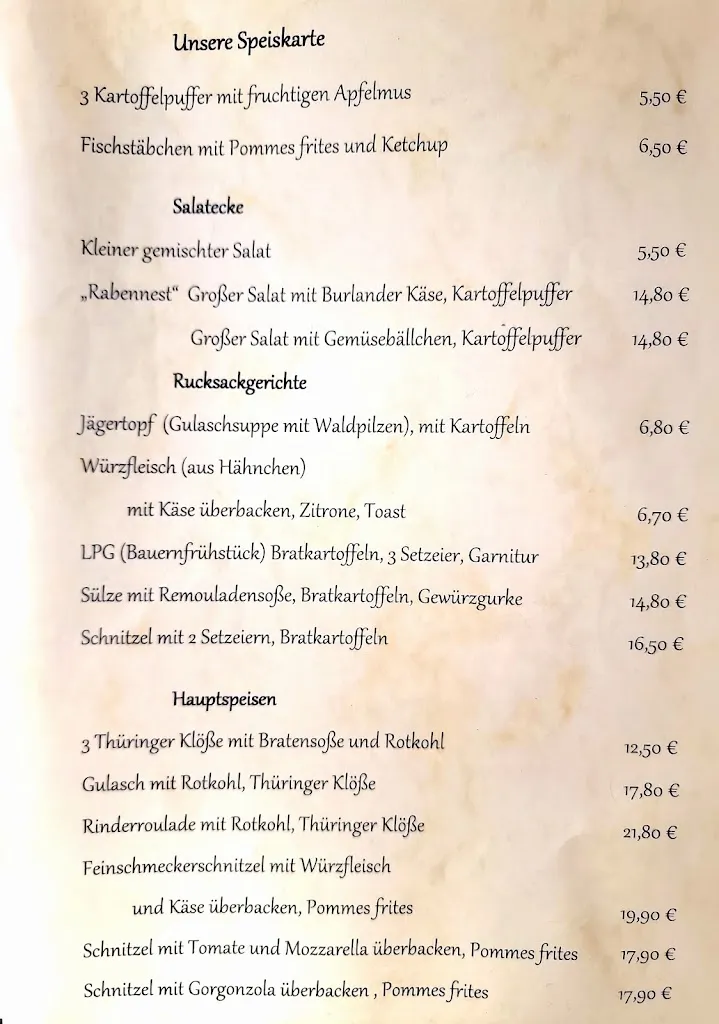 Unsere Speiskarte

3 Kartoffelpuffer mit fruchtigen Apfelmus 5,50 €

Fischstäbchen mit Pommes frites und Ketchup 6,50 €

Salatecke

Kleiner gemischter Salat 5,50 €

„Rabennest“ Großer Salat mit Burlander Käse, Kartoffelpuffer 14,80 €

Großer Salat mit Gemüsebällchen, Kartoffelpuffer 14,80 €

Rucksackgerichte

Jägertopf (Gulaschsuppe mit Waldpilzen), mit Kartoffeln 6,80 €

Würzfleisch (aus Hähnchen)

mit Käse überbacken, Zitrone, Toast 6,70 €

LPG (Bauernfrühstück) Bratkartoffeln, 3 Setzeier, Garnitur 13,80 €

Sülze mit Remouladensoße, Bratkartoffeln, Gewürzgurke 14,80 €

Schnitzel mit 2 Setzeiern, Bratkartoffeln 16,50 €

Hauptspeisen

3 Thüringer Klöße mit Bratensoße und Rotkohl 12,50 €

Gulasch mit Rotkohl, Thüringer Klöße 17,80 €

Rinderroulade mit Rotkohl, Thüringer Klöße 21,80 €

Feinschmeckerschnitzel mit Würzfleisch

und Käse überbacken, Pommes frites 19,90 €

Schnitzel mit Tomate und Mozzarella überbacken, Pommes frites 17,90 €

Schnitzel mit Gorgonzola überbacken , Pommes frites 17,90 €